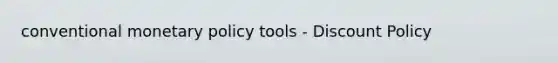 conventional monetary policy tools - Discount Policy